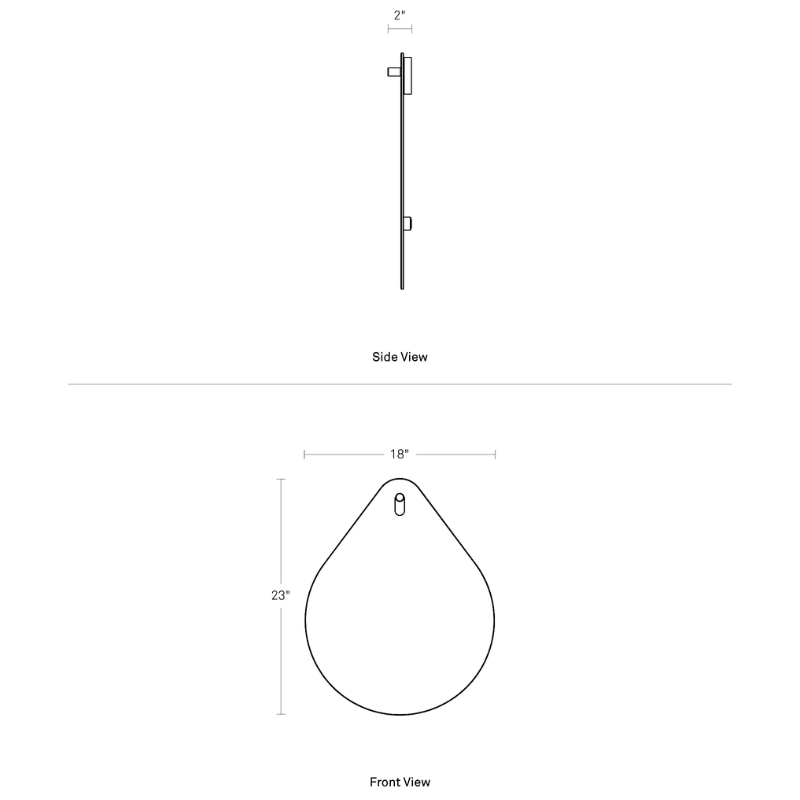 2"

Side View

18"

23"

Front View